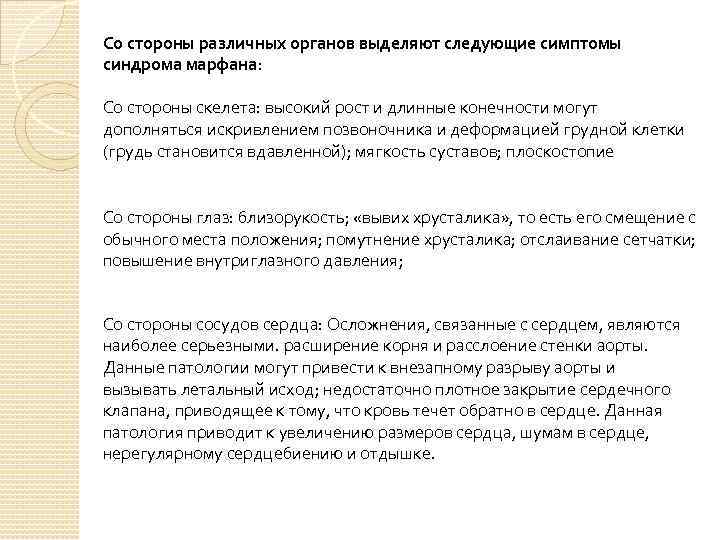 Со стороны различных органов выделяют следующие симптомы синдрома марфана:

Со стороны скелета: высокий рост и длинные конечности могут дополняться искривлением позвоночника и деформацией грудной клетки (грудь становится вдавленной); мягкость суставов; плоскостопие

Со стороны глаз: близорукость; «вывих хрусталика», то есть его смещение с обычного места положения; помутнение хрусталика; отслаивание сетчатки; повышение внутриглазного давления;

Со стороны сосудов сердца: Осложнения, связанные с сердцем, являются наиболее серьезными. расширение корня и расслоение стенки аорты. Данные патологии могут привести к внезапному разрыву аорты и вызывать летальный исход; недостаточно плотное закрытие сердечного клапана, приводящее к тому, что кровь течет обратно в сердце. Данная патология приводит к увеличению размеров сердца, шумам в сердце, нерегулярному сердцебиению и отдышке.